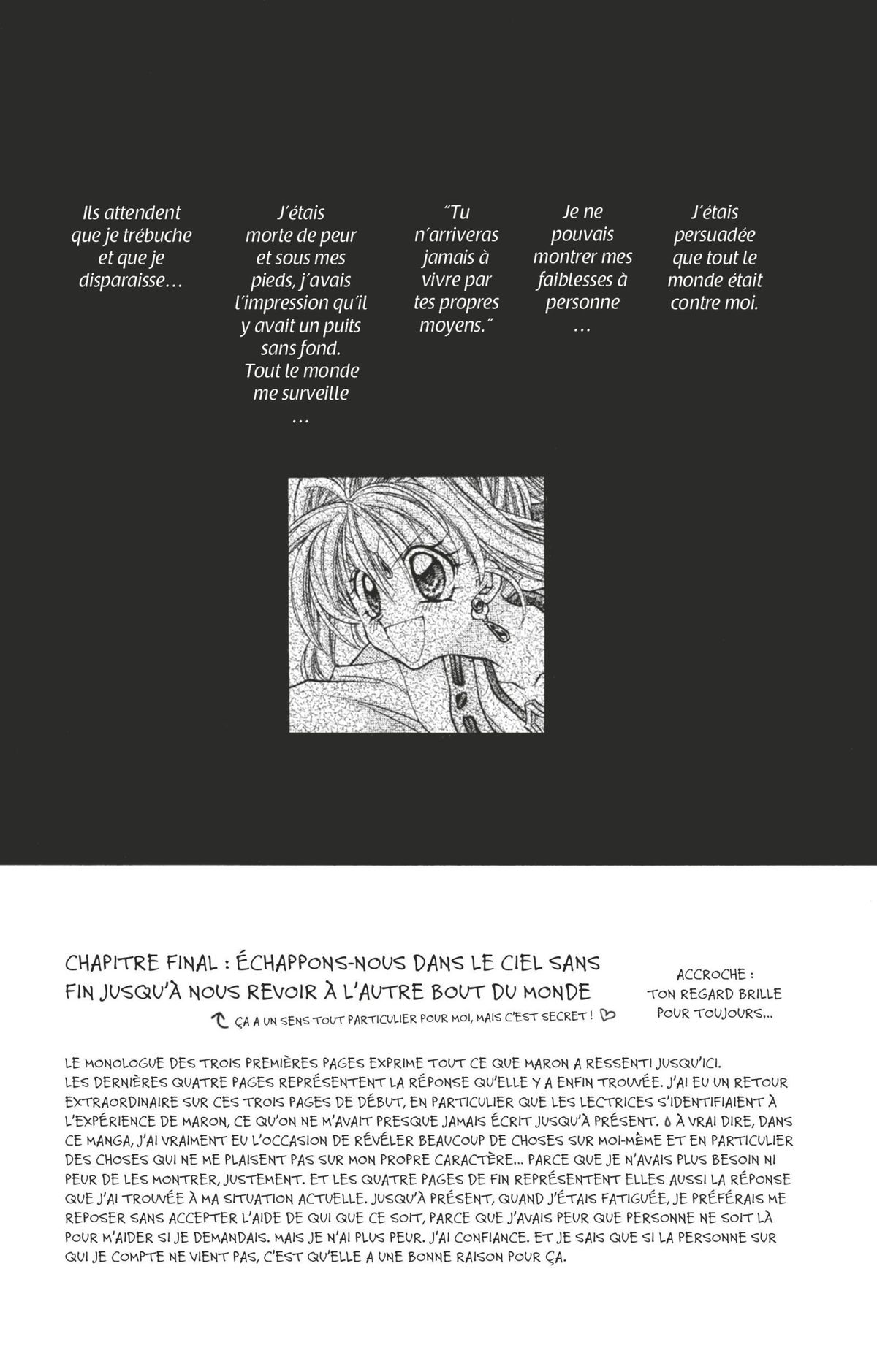 Ils attendent que je trébuche et que je disparaisse…

J'étais morte de peur et sous mes pieds, j'avais l'impression qu'il y avait un puits sans fond. Tout le monde me surveille …

"Tu n'arriveras jamais à vivre par tes propres moyens."

Je ne pouvais montrer mes faiblesses à personne …

J'étais persuadée que tout le monde était contre moi.

CHAPITRE FINAL : ÉCHAPPONS-NOUS DANS LE CIEL SANS FIN JUSQU'À NOUS REVOIR À L'AUTRE BOUT DU MONDE

ÇA A UN SENS TOUT PARTICULIER POUR MOI, MAIS C'EST SECRET !

ACCROCHE : TON REGARD BRILLE POUR TOUJOURS...

LE MONOLOGUE DES TROIS PREMIÈRES PAGES EXPRIME TOUT CE QUE MARON A RESSENTI JUSQU'ICI. LES DERNIÈRES QUATRE PAGES REPRÉSENTENT LA RÉPONSE QU'ELLE Y A ENFIN TROUVÉE. J'AI EU UN RETOUR EXTRAORDINAIRE SUR CES TROIS PAGES DE DÉBUT, EN PARTICULIER QUE LES LECTRICES S'IDENTIFIAIENT À L'EXPÉRIENCE DE MARON, CE QU'ON NE M'AVAIT PRESQUE JAMAIS ÉCRIT JUSQU'À PRÉSENT. À VRAI DIRE, DANS CE MANGA, J'AI VRAIMENT EU L'OCCASION DE RÉVÉLER BEAUCOUP DE CHOSES SUR MOI-MÊME ET EN PARTICULIER DES CHOSES QUI NE ME PLAISENT PAS SUR MON PROPRE CARACTÈRE... PARCE QUE JE N'AVAIS PLUS BESOIN NI PEUR DE LES MONTRER, JUSTEMENT. ET LES QUATRE PAGES DE FIN REPRÉSENTENT ELLES AUSSI LA RÉPONSE QUE J'AI TROUVÉE À MA SITUATION ACTUELLE. JUSQU'À PRÉSENT, QUAND J'ÉTAIS FATIGUÉE, JE PRÉFÉRAIS ME REPOSER SANS ACCEPTER L'AIDE DE QUI QUE CE SOIT, PARCE QUE J'AVAIS PEUR QUE PERSONNE NE SOIT LÀ POUR M'AIDER SI JE DEMANDAIS. MAIS JE N'AI PLUS PEUR. J'AI CONFIANCE. ET JE SAIS QUE SI LA PERSONNE SUR QUI JE COMPTE NE VIENT PAS, C'EST QU'ELLE A UNE BONNE RAISON POUR ÇA.